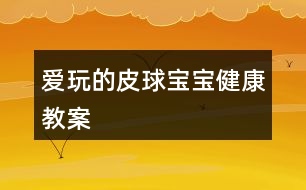 爱玩的皮球宝宝健康教案